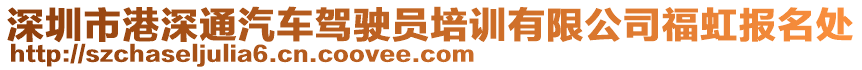 深圳市港深通汽车驾驶员培训有限公司福虹报名处
http://szchaseljulia6.cn.coovee.com